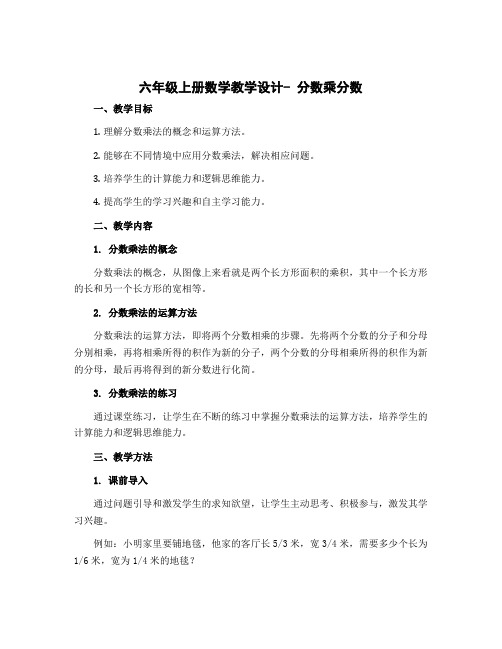 六年级上册数学教学设计- 分数乘分数

一、教学目标

1. 理解分数乘法的概念和运算方法。

2. 能够在不同情境中应用分数乘法，解决相应问题。

3. 培养学生的计算能力和逻辑思维能力。

4. 提高学生的学习兴趣和自主学习能力。

二、教学内容

1. 分数乘法的概念

分数乘法的概念，从图像上来看就是两个长方形面积的乘积，其中一个长方形的长和另一个长方形的宽相等。

2. 分数乘法的运算方法

分数乘法的运算方法，即将两个分数相乘的步骤。先将两个分数的分子和分母分别相乘，再将相乘所得的积作为新的分子，两个分数的分母相乘所得的积作为新的分母，最后再将得到的新分数进行化简。

3. 分数乘法的练习

通过课堂练习，让学生在不断的练习中掌握分数乘法的运算方法，培养学生的计算能力和逻辑思维能力。

三、教学方法

1. 课前导入

通过问题引导和激发学生的求知欲望，让学生主动思考、积极参与，激发其学习兴趣。

例如：小明家里要铺地毯，他家的客厅长 5/3 米，宽 3/4 米，需要多少个长为 1/6 米，宽为 1/4 米的地毯？